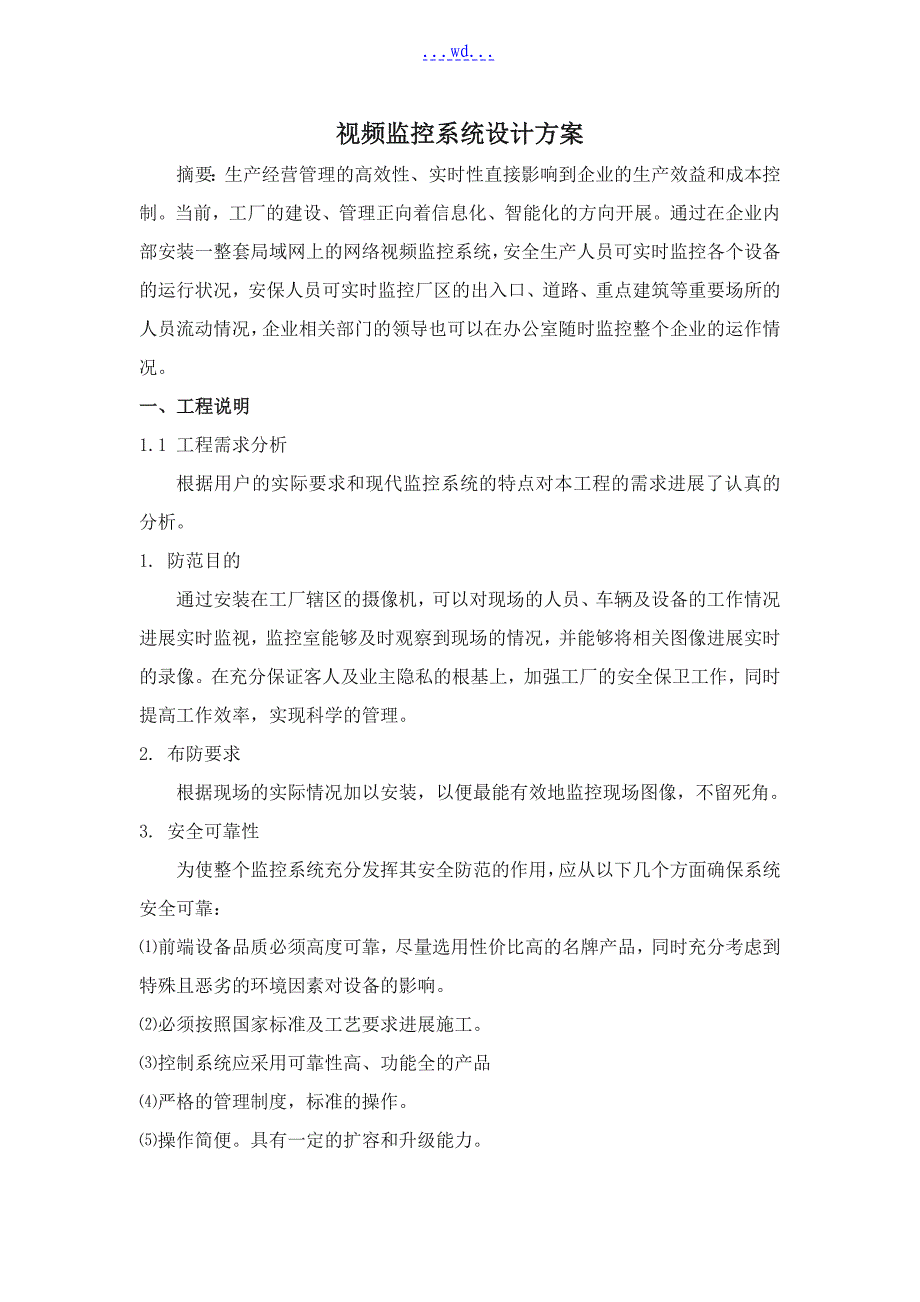 ...wd...

视频监控系统设计方案

摘要: 生产经营管理的高效性、实时性直接影响到企业的生产效益和成本控制。当前，工厂的建设、管理正向着信息化、智能化的方向开展。通过在企业内部安装一整套局域网上的网络视频监控系统，安全生产人员可实时监控各个设备的运行状况，安保人员可实时监控厂区的出入口、道路、重点建筑等重要场所的人员流动情况，企业相关部门的领导也可以在办公室随时监控整个企业的运作情况。

一、工程说明

1.1 工程需求分析

根据用户的实际要求和现代监控系统的特点对本工程的需求进展了认真的分析。

1. 防范目的

通过安装在工厂辖区的摄像机，可以对现场的人员、车辆及设备的工作情况进展实时监视，监控室能够及时观察到现场的情况，并能够将相关图像进展实时的录像。在充分保证客人及业主隐私的根基上，加强工厂的安全保卫工作，同时提高工作效率，实现科学的管理。

2. 布防要求

根据现场的实际情况加以安装，以便最能有效地监控现场图像，不留死角。

3. 安全可靠性

为使整个监控系统充分发挥其安全防范的作用，应从以下几个方面确保系统安全可靠：

⑴前端设备品质必须高度可靠，尽量选用性价比高的名牌产品，同时充分考虑到特殊且恶劣的环境因素对设备的影响。

⑵必须按照国家标准及工艺要求进展施工。

⑶控制系统应采用可靠性高、功能全的产品

⑷严格的管理制度，标准的操作。

⑸操作简便。具有一定的扩容和升级能力。